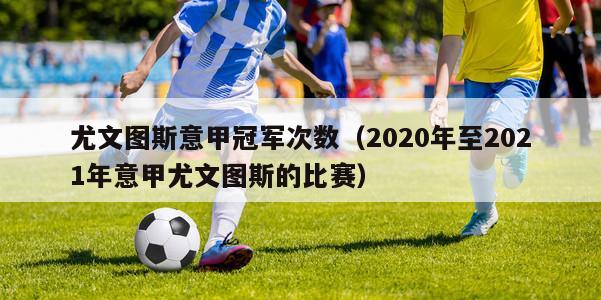 尤文图斯意甲冠军次数（2020年至2021年意甲尤文图斯的比赛）